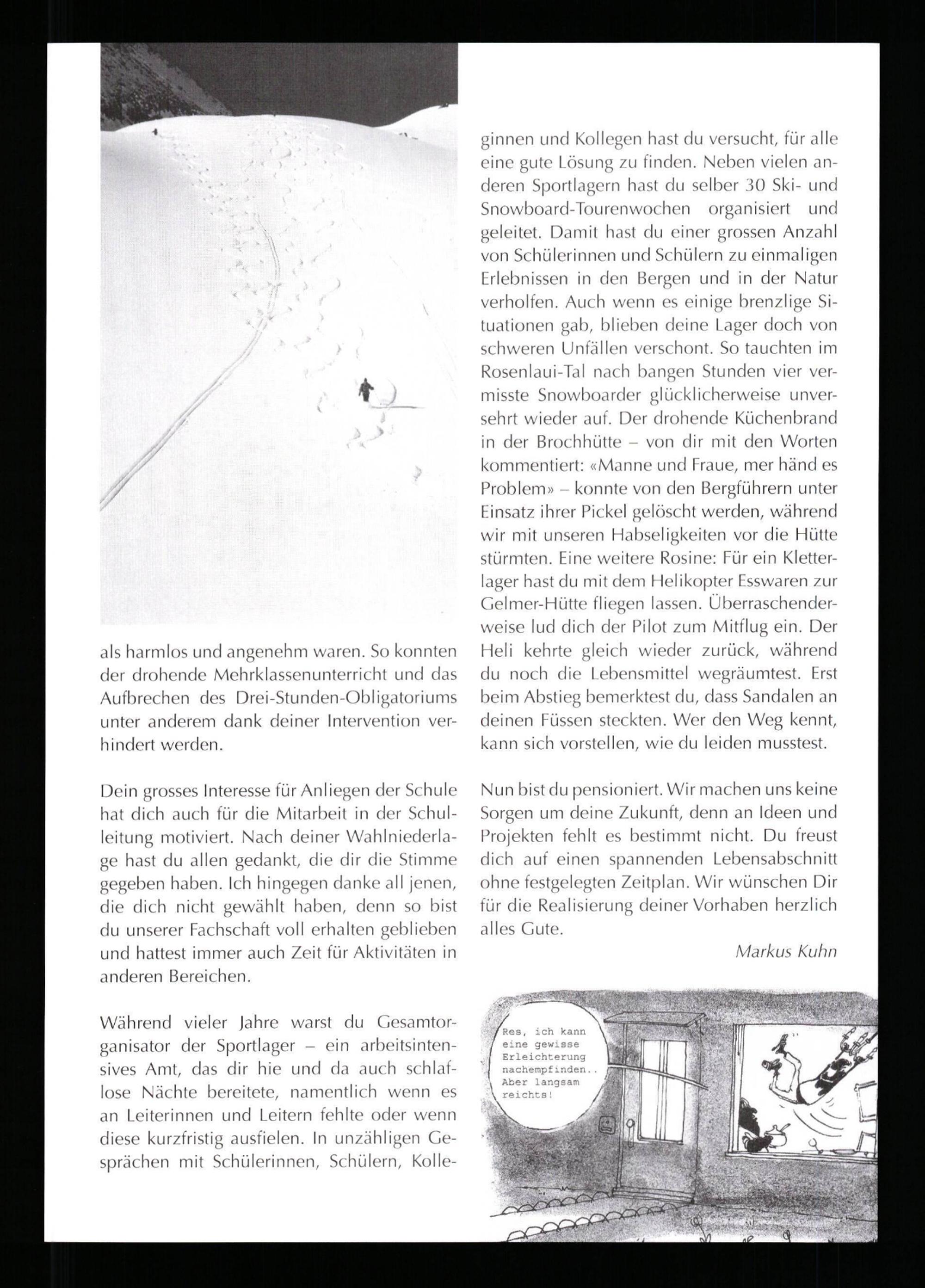 als harmlos und angenehm waren. So konnten der drohende Mehrklassenunterricht und das Aufbrechen des Drei-Stunden-Obligatoriums unter anderem dank deiner Intervention verhindert werden.

Dein grosses Interesse für Anliegen der Schule hat dich auch für die Mitarbeit in der Schulleitung motiviert. Nach deiner Wahlniederlage hast du allen gedankt, die dir die Stimme gegeben haben. Ich hingegen danke all jenen, die dich nicht gewählt haben, denn so bist du unserer Fachschaft voll erhalten geblieben und hattest immer auch Zeit für Aktivitäten in anderen Bereichen.

Während vieler Jahre warst du Gesamtorganisator der Sportlager – ein arbeitsintensives Amt, das dir hie und da auch schlaflose Nächte bereitete, namentlich wenn es an Leiterinnen und Leitern fehlte oder wenn diese kurzfristig ausfielen. In unzähligen Gesprächen mit Schülerinnen, Schülern, Kolleginnen und Kollegen hast du versucht, für alle eine gute Lösung zu finden. Neben vielen anderen Sportlagern hast du selber 30 Ski- und Snowboard-Tourenwochen organisiert und geleitet. Damit hast du einer grossen Anzahl von Schülerinnen und Schülern zu einmaligen Erlebnissen in den Bergen und in der Natur verholfen. Auch wenn es einige brenzlige Situationen gab, blieben deine Lager doch von schweren Unfällen verschont. So tauchten im Rosenlaui-Tal nach bangen Stunden vier vermisste Snowboarder glücklicherweise unversehrt wieder auf. Der drohende Küchenbrand in der Brochhütte – von dir mit den Worten kommentiert: «Manne und Fraue, mer händ es Problem» – konnte von den Bergführern unter Einsatz ihrer Pickel gelöscht werden, während wir mit unseren Habseligkeiten vor die Hütte stürmten. Eine weitere Rosine: Für ein Kletterlager hast du mit dem Helikopter Esswaren zur Gelmer-Hütte fliegen lassen. Überraschenderweise lud dich der Pilot zum Mitflug ein. Der Heli kehrte gleich wieder zurück, während du noch die Lebensmittel wegräumtest. Erst beim Abstieg bemerktest du, dass Sandalen an deinen Füssen steckten. Wer den Weg kennt, kann sich vorstellen, wie du leiden musstest.

Nun bist du pensioniert. Wir machen uns keine Sorgen um deine Zukunft, denn an Ideen und Projekten fehlt es bestimmt nicht. Du freust dich auf einen spannenden Lebensabschnitt ohne festgelegten Zeitplan. Wir wünschen Dir für die Realisierung deiner Vorhaben herzlich alles Gute.

Markus Kuhn

Res, ich kann eine gewisse Erleichterung nachempfinden.. Aber langsam reichts!